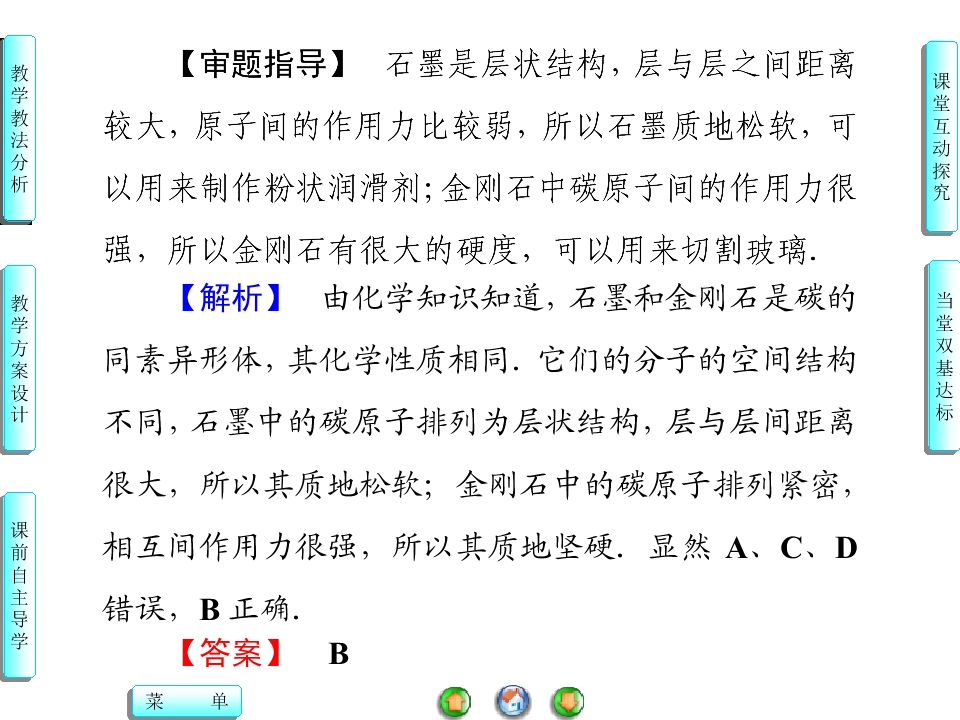 教学教法分析

教学方案设计

课前自主导学

【审题指导】 石墨是层状结构，层与层之间距离较大，原子间的作用力比较弱，所以石墨质地松软，可以用来制作粉状润滑剂；金刚石中碳原子间的作用力很强，所以金刚石有很大的硬度，可以用来切割玻璃.

【解析】 由化学知识知道，石墨和金刚石是碳的同素异形体，其化学性质相同．它们的分子的空间结构不同，石墨中的碳原子排列为层状结构，层与层间距离很大，所以其质地松软；金刚石中的碳原子排列紧密，相互间作用力很强，所以其质地坚硬．显然 A、C、D 错误，B 正确.

【答案】 B

课堂互动探究

当堂双基达标

菜 单